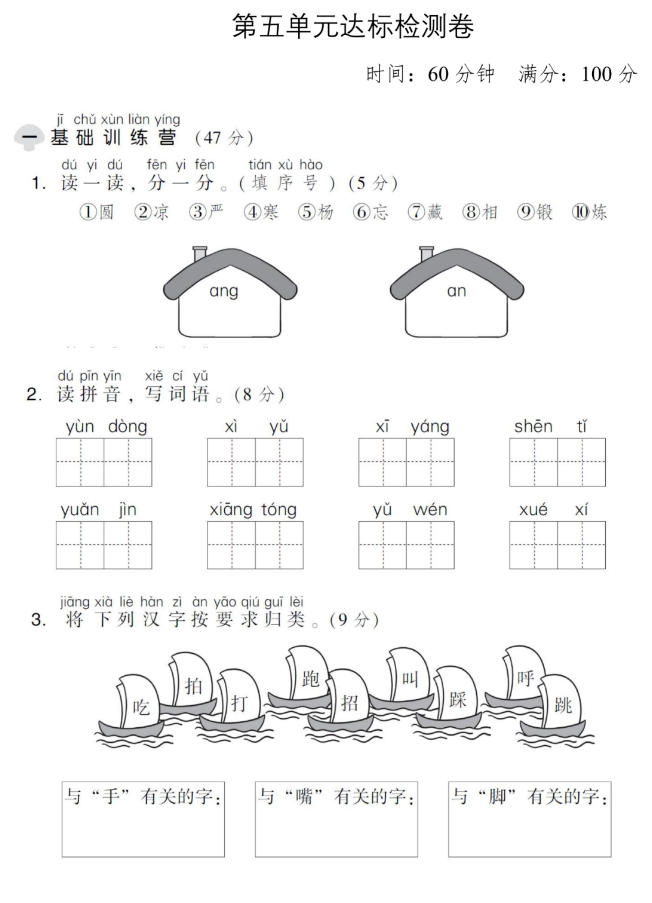 第五单元达标检测卷

时间：60 分钟　满分：100 分

jī chǔ xùn liàn yíng
一 基础训练营（47 分）

dú yi dú　fēn yi fēn　tián xù hào
1. 读一读，分一分。（填序号）（5 分）

①圆 ②凉 ③严 ④寒 ⑤杨 ⑥忘 ⑦藏 ⑧相 ⑨锻 ⑩炼

ang

an

dú pīn yīn　xiě cí yǔ
2. 读拼音，写词语。（8 分）

yùn dòng　xì yǔ　xī yáng　shēn tǐ

yuǎn jìn　xiāng tóng　yǔ wén　xué xí

jiāng xià liè hàn zì àn yāo qiú guī lèi
3. 将下列汉字按要求归类。（9 分）

吃 拍 打 跑 招 叫 踩 呼 跳

与“手”有关的字：

与“嘴”有关的字：

与“脚”有关的字：